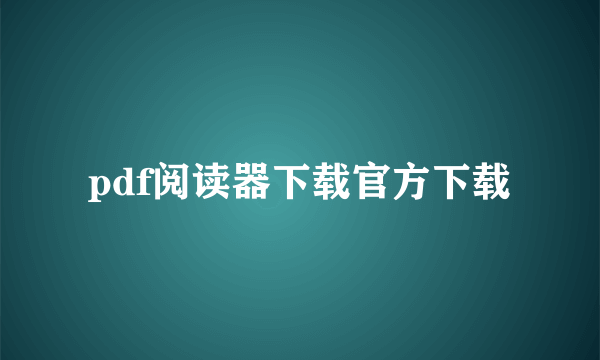 pdf阅读器下载官方下载